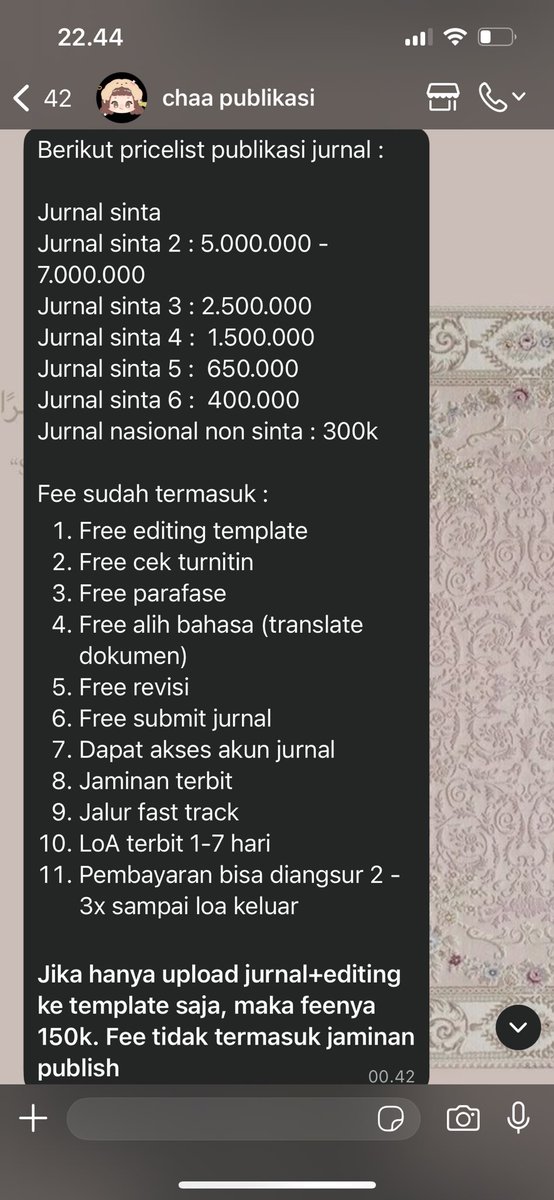 22.44

42 chaa publikasi

Berikut pricelist publikasi jurnal :

Jurnal sinta
Jurnal sinta 2 : 5.000.000 - 7.000.000
Jurnal sinta 3 : 2.500.000
Jurnal sinta 4 : 1.500.000
Jurnal sinta 5 : 650.000
Jurnal sinta 6 : 400.000
Jurnal nasional non sinta : 300k

Fee sudah termasuk :
1. Free editing template
2. Free cek turnitin
3. Free parafase
4. Free alih bahasa (translate dokumen)
5. Free revisi
6. Free submit jurnal
7. Dapat akses akun jurnal
8. Jaminan terbit
9. Jalur fast track
10. LoA terbit 1-7 hari
11. Pembayaran bisa diangsur 2 - 3x sampai loa keluar

Jika hanya upload jurnal+editing ke template saja, maka feenya 150k. Fee tidak termasuk jaminan publish

00.42